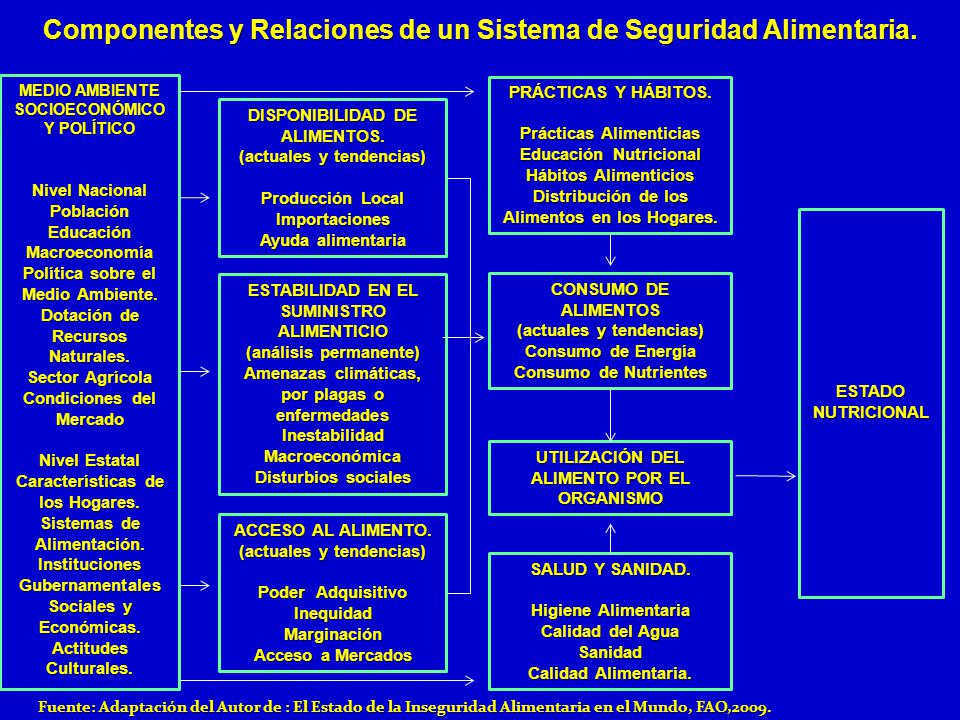 Componentes y Relaciones de un Sistema de Seguridad Alimentaria.

MEDIO AMBIENTE SOCIOECONÓMICO Y POLÍTICO

Nivel Nacional
Población
Educación
Macroeconomía
Política sobre el Medio Ambiente.
Dotación de Recursos Naturales.
Sector Agrícola
Condiciones del Mercado

Nivel Estatal
Características de los Hogares.
Sistemas de Alimentación.
Instituciones Gubernamentales
Sociales y Económicas.
Actitudes Culturales.

DISPONIBILIDAD DE ALIMENTOS.
(actuales y tendencias)

Producción Local
Importaciones
Ayuda alimentaria

ESTABILIDAD EN EL SUMINISTRO ALIMENTICIO
(análisis permanente)
Amenazas climáticas, por plagas o enfermedades
Inestabilidad Macroeconómica
Disturbios sociales

ACCESO AL ALIMENTO.
(actuales y tendencias)

Poder Adquisitivo
Inequidad
Marginación
Acceso a Mercados

PRÁCTICAS Y HÁBITOS.

Prácticas Alimenticias
Educación Nutricional
Hábitos Alimenticios
Distribución de los Alimentos en los Hogares.

CONSUMO DE ALIMENTOS
(actuales y tendencias)
Consumo de Energía
Consumo de Nutrientes

UTILIZACIÓN DEL ALIMENTO POR EL ORGANISMO

SALUD Y SANIDAD.

Higiene Alimentaria
Calidad del Agua
Sanidad
Calidad Alimentaria.

ESTADO NUTRICIONAL

Fuente: Adaptación del Autor de : El Estado de la Inseguridad Alimentaria en el Mundo, FAO,2009.